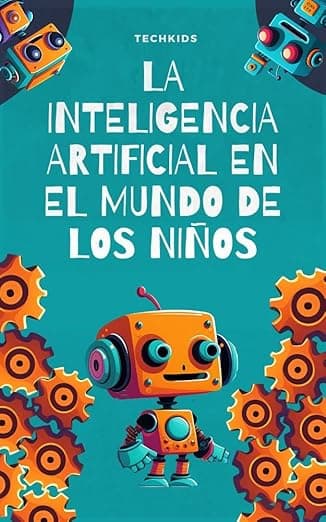 TECHKIDS

LA INTELIGENCIA ARTIFICIAL EN EL MUNDO DE LOS NIÑOS